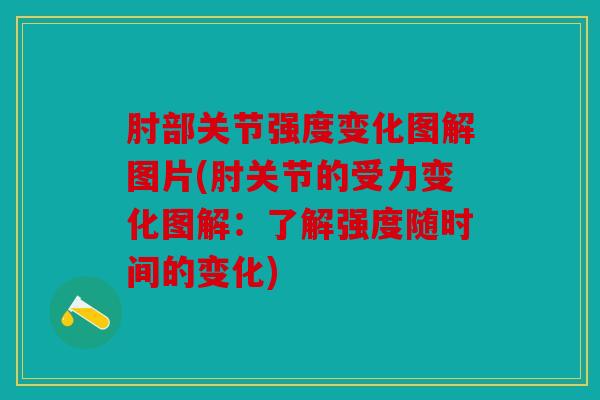 肘部关节强度变化图解图片(肘关节的受力变化图解：了解强度随时间的变化)